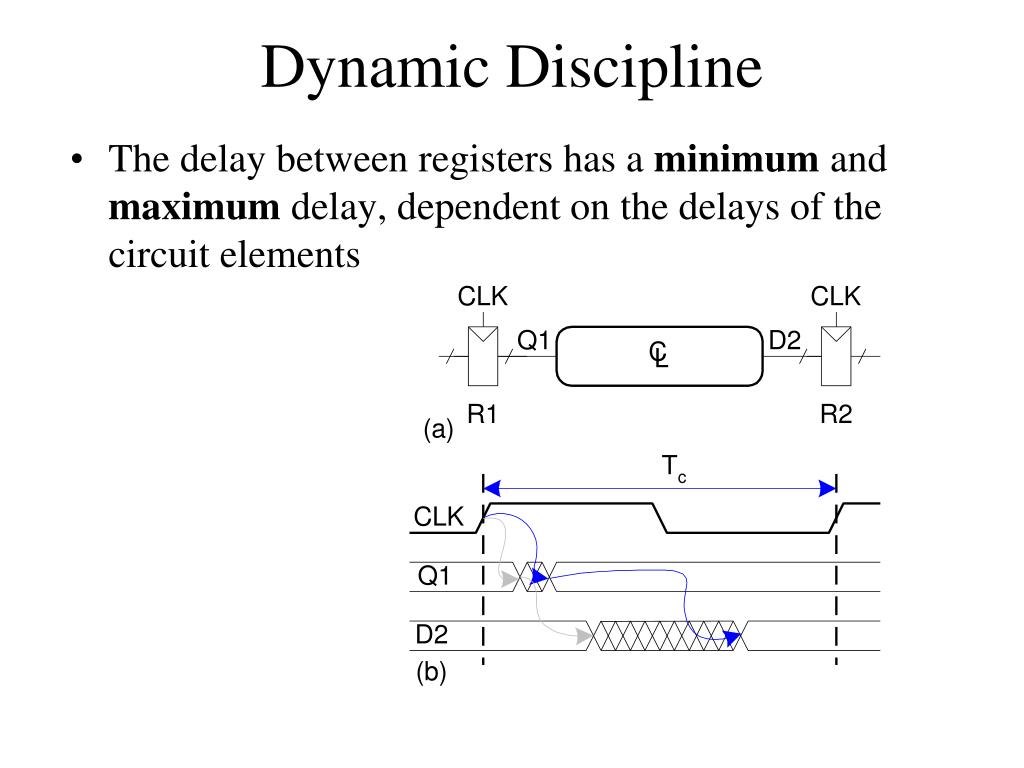 Dynamic Discipline

• The delay between registers has a **minimum** and **maximum** delay, dependent on the delays of the circuit elements

CLK

CLK

Q1

C L

D2

R1

R2

(a)

$T_c$

CLK

Q1

D2

(b)